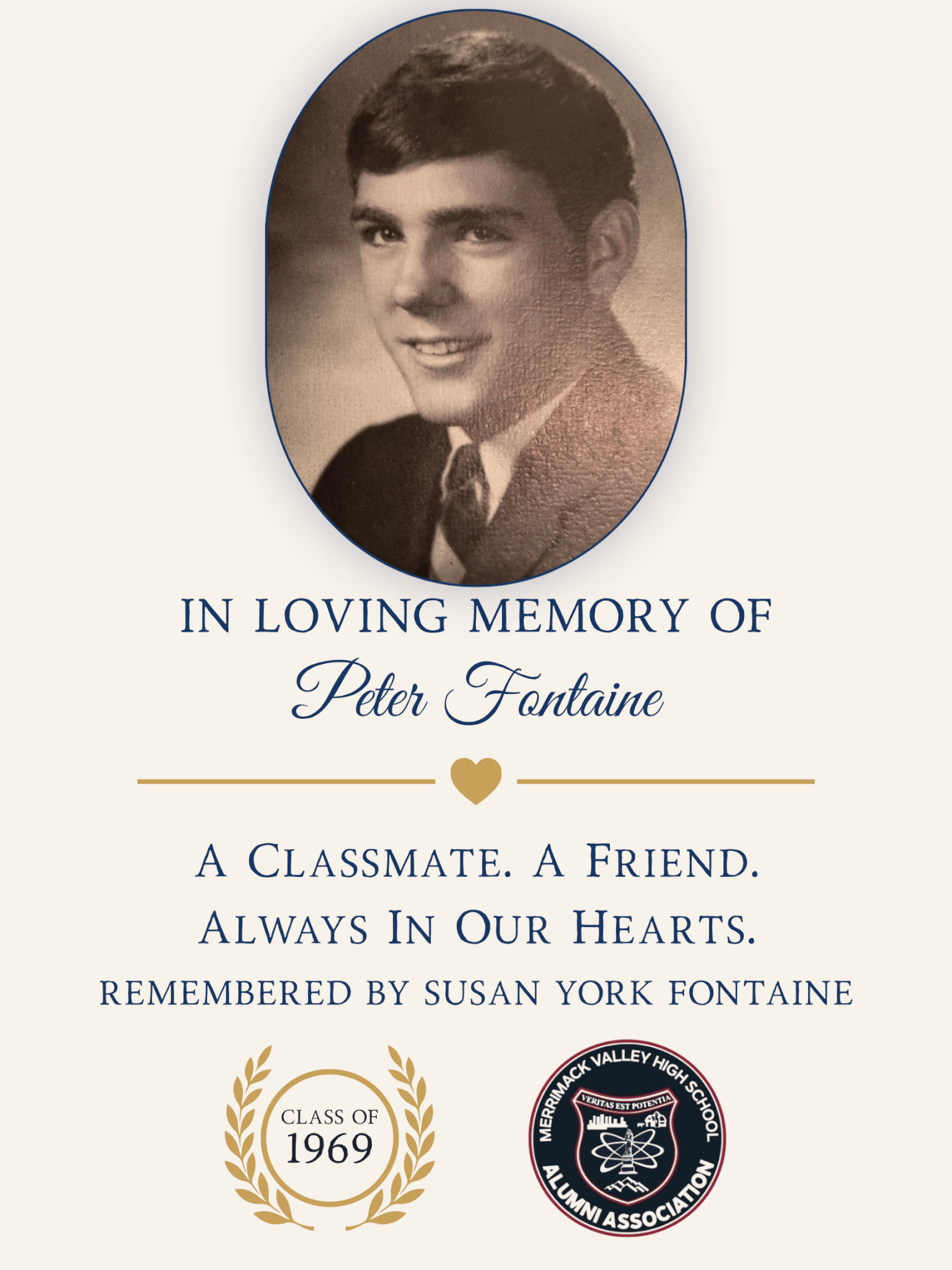 IN LOVING MEMORY OF
Peter Fontaine

A CLASSMATE. A FRIEND.
ALWAYS IN OUR HEARTS.
REMEMBERED BY SUSAN YORK FONTAINE

CLASS OF
1969

MERRIMACK VALLEY HIGH SCHOOL
VERITAS EST POTENTIA
ALUMNI ASSOCIATION